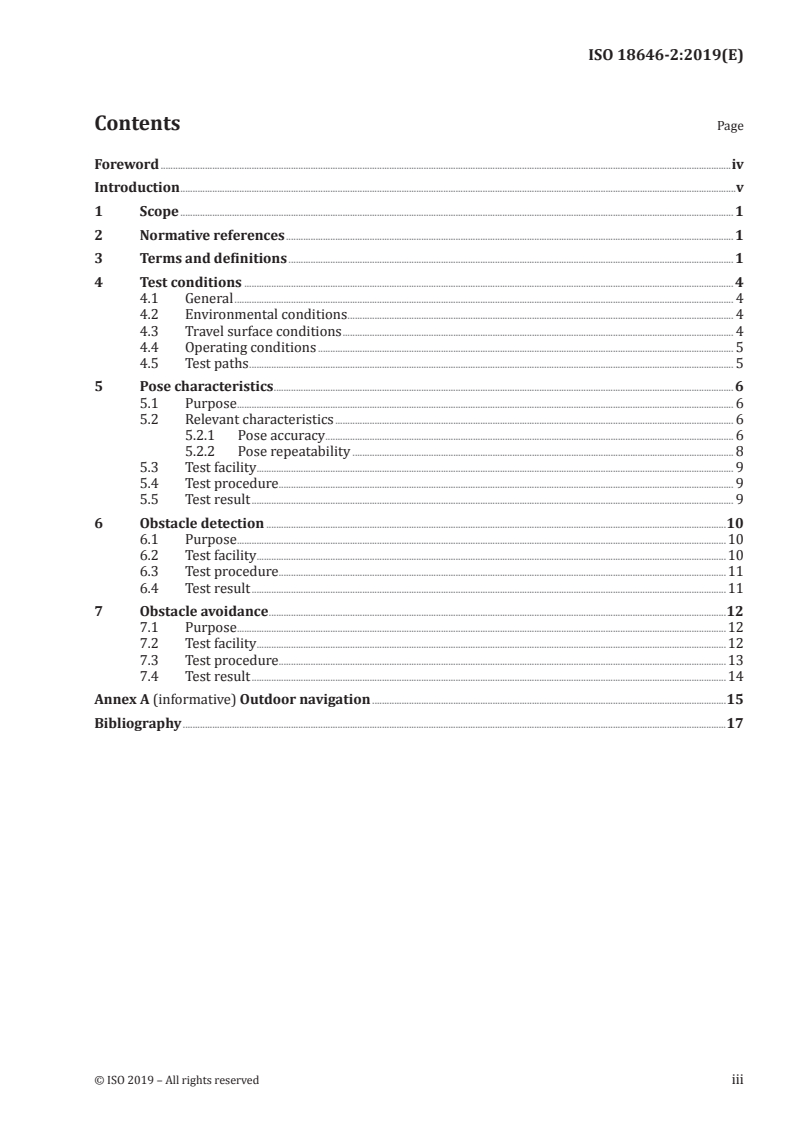 ISO 18646-2:2019(E)

Contents Page

Foreword iv
Introduction v
1 Scope 1
2 Normative references 1
3 Terms and definitions 1
4 Test conditions 4
4.1 General 4
4.2 Environmental conditions 4
4.3 Travel surface conditions 4
4.4 Operating conditions 5
4.5 Test paths 5
5 Pose characteristics 6
5.1 Purpose 6
5.2 Relevant characteristics 6
5.2.1 Pose accuracy 6
5.2.2 Pose repeatability 8
5.3 Test facility 9
5.4 Test procedure 9
5.5 Test result 9
6 Obstacle detection 10
6.1 Purpose 10
6.2 Test facility 10
6.3 Test procedure 11
6.4 Test result 11
7 Obstacle avoidance 12
7.1 Purpose 12
7.2 Test facility 12
7.3 Test procedure 13
7.4 Test result 14
Annex A (informative) Outdoor navigation 15
Bibliography 17

© ISO 2019 – All rights reserved iii